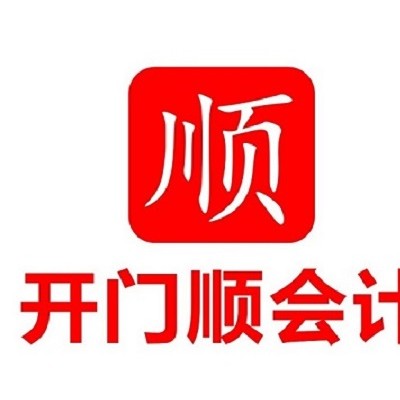 顺

开门顺会计